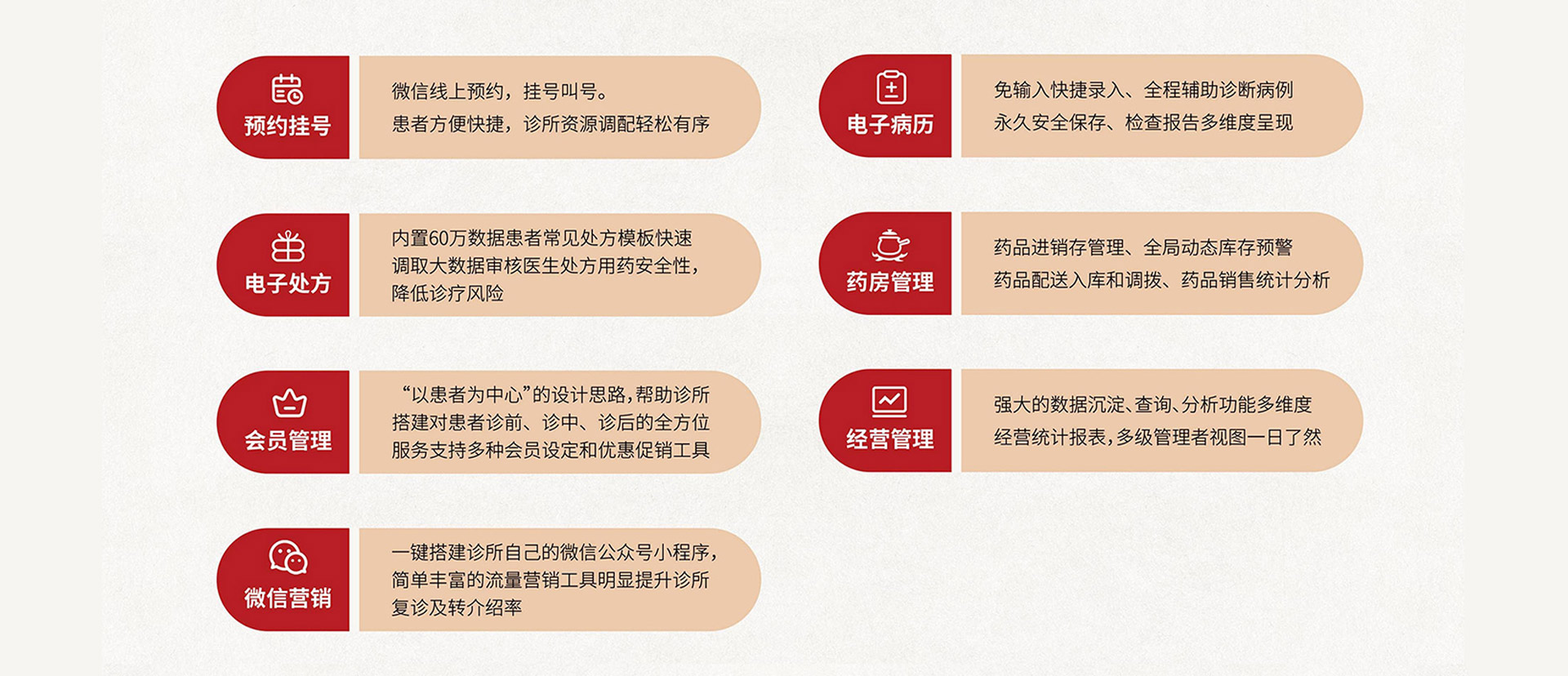 预约挂号

微信线上预约，挂号叫号。
患者方便快捷，诊所资源调配轻松有序

电子处方

内置60万数据患者常见处方模板快速调取大数据审核医生处方用药安全性，降低诊疗风险

会员管理

“以患者为中心”的设计思路，帮助诊所搭建对患者诊前、诊中、诊后的全方位服务支持多种会员设定和优惠促销工具

微信营销

一键搭建诊所自己的微信公众号小程序，简单丰富的流量营销工具明显提升诊所复诊及转介绍率

电子病历

免输入快捷录入、全程辅助诊断病例
永久安全保存、检查报告多维度呈现

药房管理

药品进销存管理、全局动态库存预警
药品配送入库和调拨、药品销售统计分析

经营管理

强大的数据沉淀、查询、分析功能多维度
经营统计报表，多级管理者视图一日了然